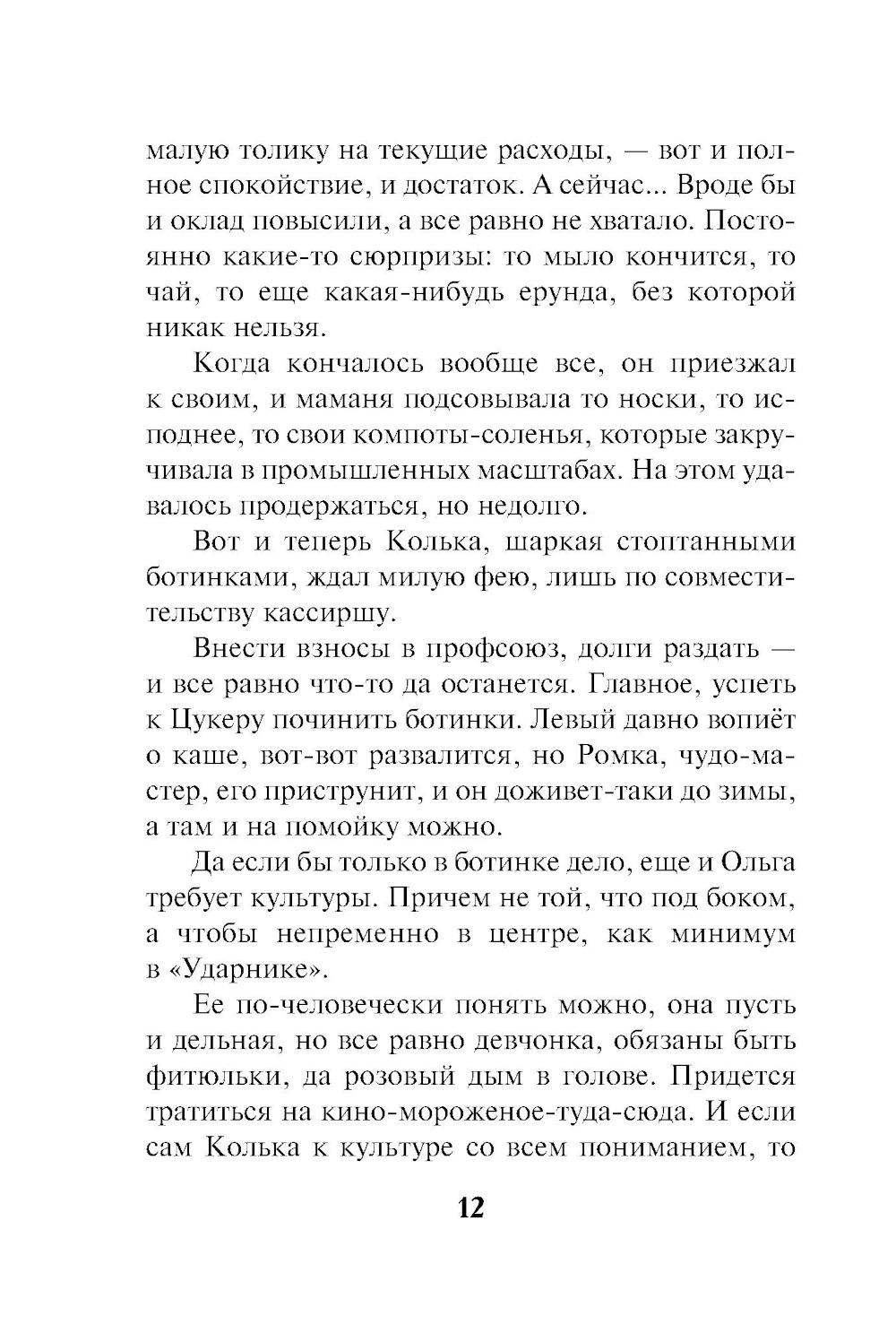 малую толику на текущие расходы, — вот и полное спокойствие, и достаток. А сейчас... Вроде бы и оклад повысили, а все равно не хватало. Постоянно какие-то сюрпризы: то мыло кончится, то чай, то еще какая-нибудь ерунда, без которой никак нельзя.

Когда кончалось вообще все, он приезжал к своим, и маманя подсовывала то носки, то исподнее, то свои компоты-соленья, которые закручивала в промышленных масштабах. На этом удавалось продержаться, но недолго.

Вот и теперь Колька, шаркая стоптанными ботинками, ждал милую фею, лишь по совместительству кассиршу.

Внести взносы в профсоюз, долги раздать — и все равно что-то да останется. Главное, успеть к Цукеру починить ботинки. Левый давно вопиёт о каше, вот-вот развалится, но Ромка, чудо-мастер, его приструнит, и он доживет-таки до зимы, а там и на помойку можно.

Да если бы только в ботинке дело, еще и Ольга требует культуры. Причем не той, что под боком, а чтобы непременно в центре, как минимум в «Ударнике».

Ее по-человечески понять можно, она пусть и дельная, но все равно девчонка, обязаны быть фитюльки, да розовый дым в голове. Придется тратиться на кино-мороженое-туда-сюда. И если сам Колька к культуре со всем пониманием, то

12